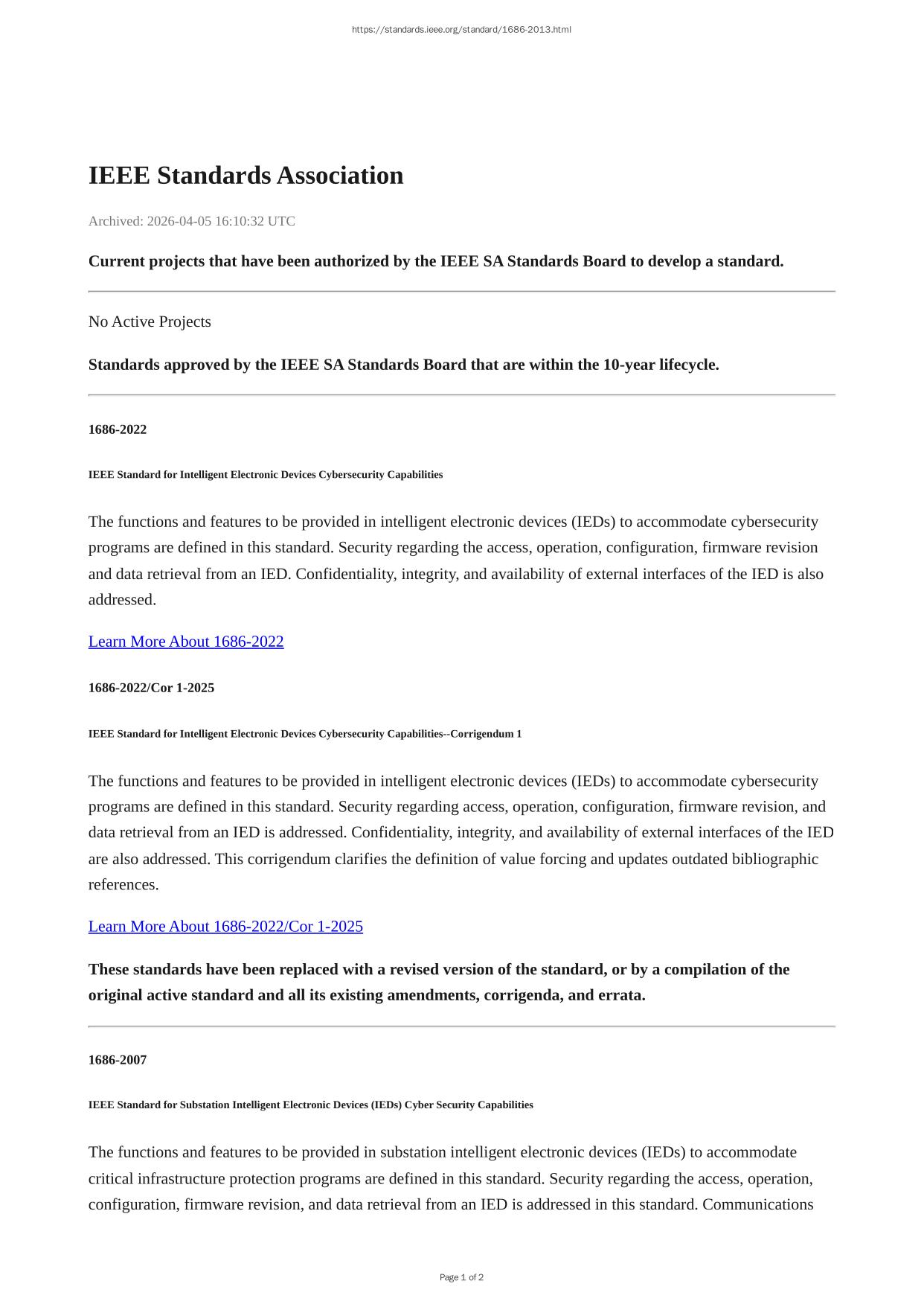 https://standards.ieee.org/standard/1686-2013.html

IEEE Standards Association

Archived: 2026-04-05 16:10:32 UTC

Current projects that have been authorized by the IEEE SA Standards Board to develop a standard.

No Active Projects

Standards approved by the IEEE SA Standards Board that are within the 10-year lifecycle.

1686-2022

IEEE Standard for Intelligent Electronic Devices Cybersecurity Capabilities

The functions and features to be provided in intelligent electronic devices (IEDs) to accommodate cybersecurity programs are defined in this standard. Security regarding the access, operation, configuration, firmware revision and data retrieval from an IED. Confidentiality, integrity, and availability of external interfaces of the IED is also addressed.

Learn More About 1686-2022

1686-2022/Cor 1-2025

IEEE Standard for Intelligent Electronic Devices Cybersecurity Capabilities--Corrigendum 1

The functions and features to be provided in intelligent electronic devices (IEDs) to accommodate cybersecurity programs are defined in this standard. Security regarding access, operation, configuration, firmware revision, and data retrieval from an IED is addressed. Confidentiality, integrity, and availability of external interfaces of the IED are also addressed. This corrigendum clarifies the definition of value forcing and updates outdated bibliographic references.

Learn More About 1686-2022/Cor 1-2025

These standards have been replaced with a revised version of the standard, or by a compilation of the original active standard and all its existing amendments, corrigenda, and errata.

1686-2007

IEEE Standard for Substation Intelligent Electronic Devices (IEDs) Cyber Security Capabilities

The functions and features to be provided in substation intelligent electronic devices (IEDs) to accommodate critical infrastructure protection programs are defined in this standard. Security regarding the access, operation, configuration, firmware revision, and data retrieval from an IED is addressed in this standard. Communications

Page 1 of 2